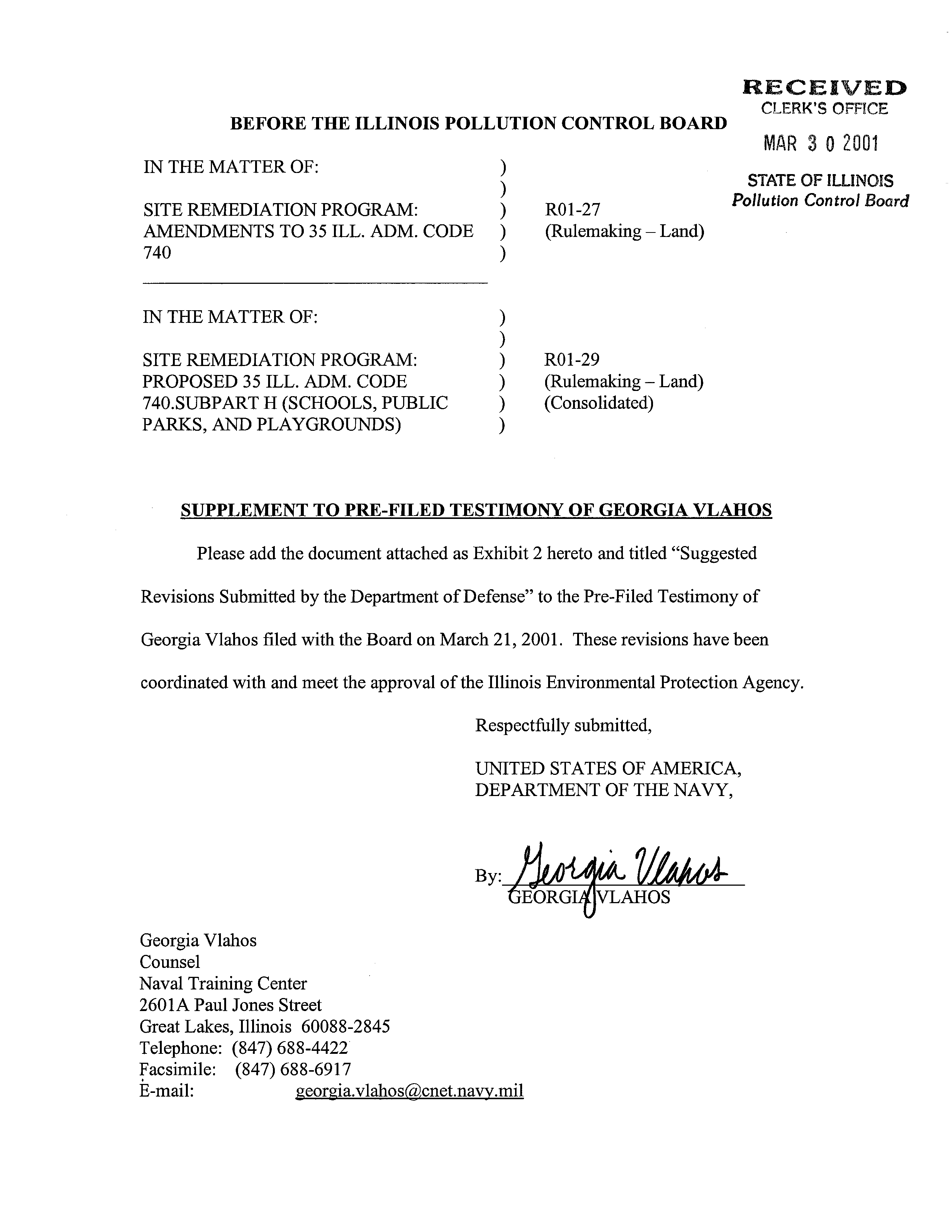 RECEIVED
CLERK'S OFFICE
MAR 3 0 2001
STATE OF ILLINOIS
Pollution Control Board

BEFORE THE ILLINOIS POLLUTION CONTROL BOARD

IN THE MATTER OF: )
)
SITE REMEDIATION PROGRAM: ) R01-27
AMENDMENTS TO 35 ILL. ADM. CODE ) (Rulemaking – Land)
740 )

IN THE MATTER OF: )
)
SITE REMEDIATION PROGRAM: ) R01-29
PROPOSED 35 ILL. ADM. CODE ) (Rulemaking – Land)
740.SUBPART H (SCHOOLS, PUBLIC ) (Consolidated)
PARKS, AND PLAYGROUNDS) )

SUPPLEMENT TO PRE-FILED TESTIMONY OF GEORGIA VLAHOS

Please add the document attached as Exhibit 2 hereto and titled "Suggested Revisions Submitted by the Department of Defense" to the Pre-Filed Testimony of Georgia Vlahos filed with the Board on March 21, 2001. These revisions have been coordinated with and meet the approval of the Illinois Environmental Protection Agency.

Respectfully submitted,

UNITED STATES OF AMERICA,
DEPARTMENT OF THE NAVY,

By: Georgia Vlahos
GEORGIA VLAHOS

Georgia Vlahos
Counsel
Naval Training Center
2601A Paul Jones Street
Great Lakes, Illinois 60088-2845
Telephone: (847) 688-4422
Facsimile: (847) 688-6917
E-mail: georgia.vlahos@cnet.navy.mil